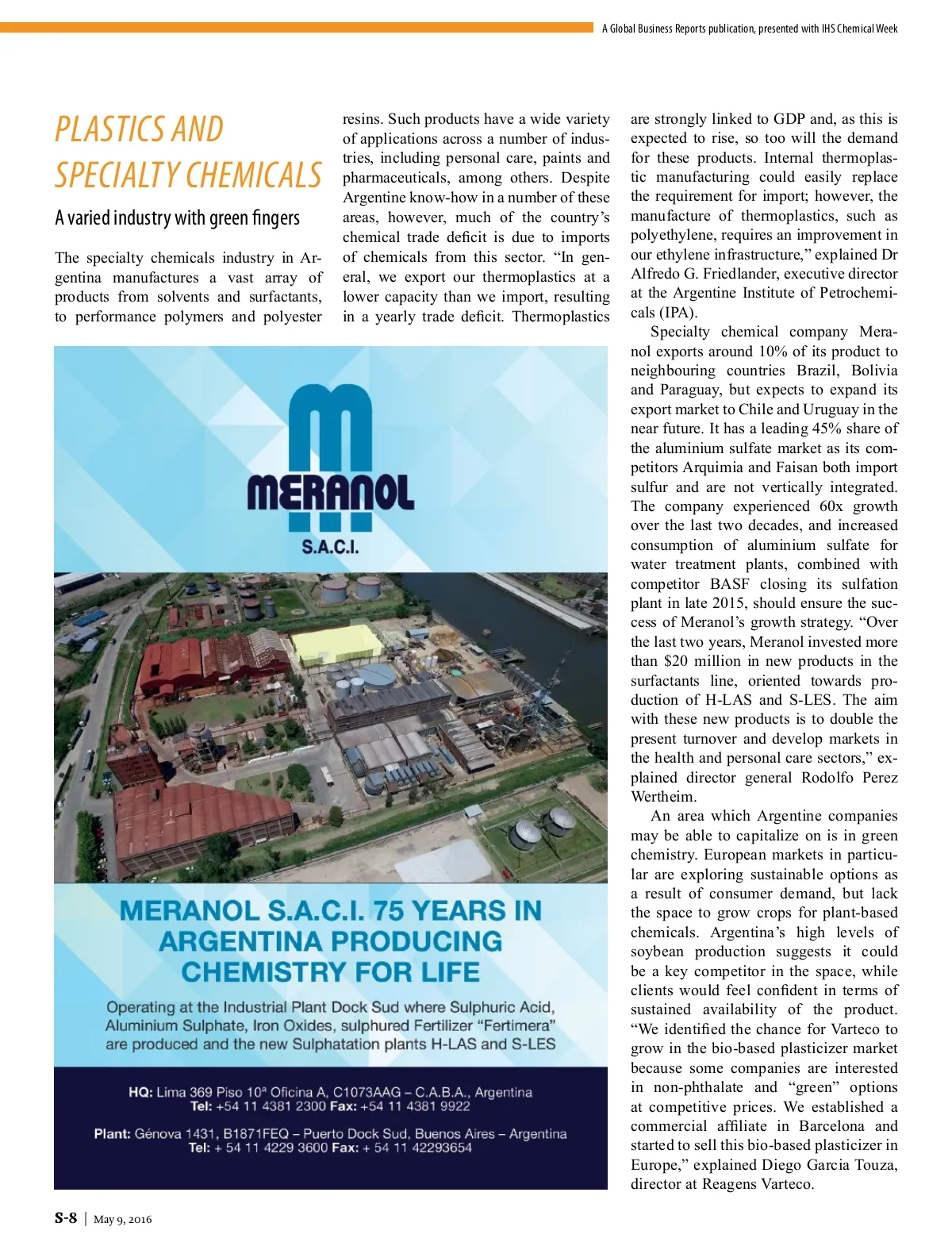 A Global Business Reports publication, presented with IHS Chemical Week

PLASTICS AND SPECIALTY CHEMICALS

A varied industry with green fingers

The specialty chemicals industry in Argentina manufactures a vast array of products from solvents and surfactants, to performance polymers and polyester resins. Such products have a wide variety of applications across a number of industries, including personal care, paints and pharmaceuticals, among others. Despite Argentine know-how in a number of these areas, however, much of the country's chemical trade deficit is due to imports of chemicals from this sector. "In general, we export our thermoplastics at a lower capacity than we import, resulting in a yearly trade deficit. Thermoplastics are strongly linked to GDP and, as this is expected to rise, so too will the demand for these products. Internal thermoplastic manufacturing could easily replace the requirement for import; however, the manufacture of thermoplastics, such as polyethylene, requires an improvement in our ethylene infrastructure," explained Dr Alfredo G. Friedlander, executive director at the Argentine Institute of Petrochemicals (IPA).

Specialty chemical company Meranol exports around 10% of its product to neighbouring countries Brazil, Bolivia and Paraguay, but expects to expand its export market to Chile and Uruguay in the near future. It has a leading 45% share of the aluminium sulfate market as its competitors Arquimia and Faisan both import sulfur and are not vertically integrated. The company experienced 60x growth over the last two decades, and increased consumption of aluminium sulfate for water treatment plants, combined with competitor BASF closing its sulfation plant in late 2015, should ensure the success of Meranol's growth strategy. "Over the last two years, Meranol invested more than $20 million in new products in the surfactants line, oriented towards production of H-LAS and S-LES. The aim with these new products is to double the present turnover and develop markets in the health and personal care sectors," explained director general Rodolfo Perez Wertheim.

An area which Argentine companies may be able to capitalize on is in green chemistry. European markets in particular are exploring sustainable options as a result of consumer demand, but lack the space to grow crops for plant-based chemicals. Argentina's high levels of soybean production suggests it could be a key competitor in the space, while clients would feel confident in terms of sustained availability of the product. "We identified the chance for Varteco to grow in the bio-based plasticizer market because some companies are interested in non-phthalate and "green" options at competitive prices. We established a commercial affiliate in Barcelona and started to sell this bio-based plasticizer in Europe," explained Diego Garcia Touza, director at Reagens Varteco.

MERANOL
S.A.C.I.

MERANOL S.A.C.I. 75 YEARS IN ARGENTINA PRODUCING CHEMISTRY FOR LIFE

Operating at the Industrial Plant Dock Sud where Sulphuric Acid, Aluminium Sulphate, Iron Oxides, sulphured Fertilizer "Fertimera" are produced and the new Sulphatation plants H-LAS and S-LES

HQ: Lima 369 Piso 10ª Oficina A, C1073AAG – C.A.B.A., Argentina
Tel: +54 11 4381 2300 Fax: +54 11 4381 9922

Plant: Génova 1431, B1871FEQ – Puerto Dock Sud, Buenos Aires – Argentina
Tel: + 54 11 4229 3600 Fax: + 54 11 42293654

S-8 | May 9, 2016